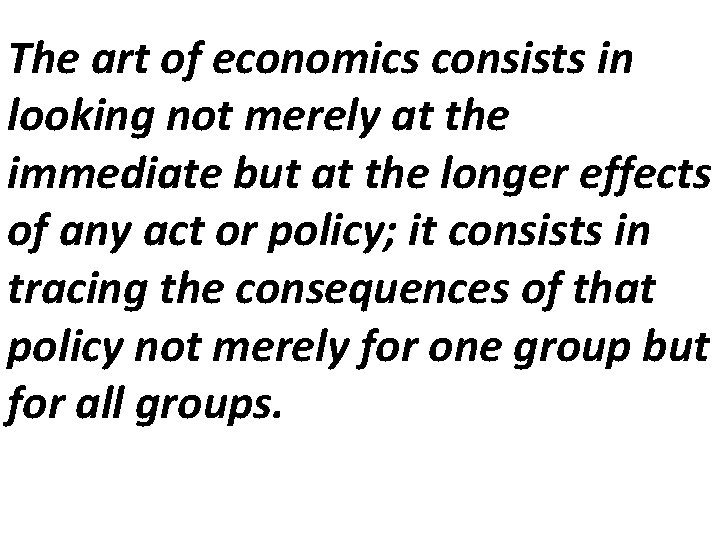 The art of economics consists in looking not merely at the immediate but at the longer effects of any act or policy; it consists in tracing the consequences of that policy not merely for one group but for all groups.